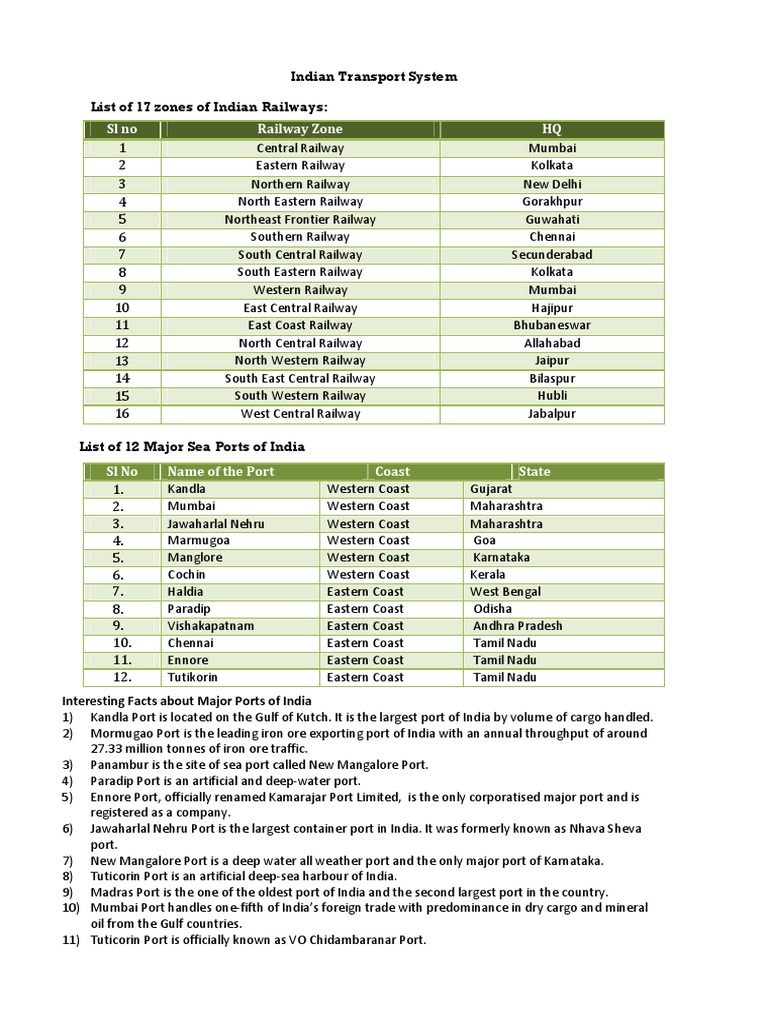 Indian Transport System

List of 17 zones of Indian Railways:

| Sl no | Railway Zone | HQ |
|---|---|---|
| 1 | Central Railway | Mumbai |
| 2 | Eastern Railway | Kolkata |
| 3 | Northern Railway | New Delhi |
| 4 | North Eastern Railway | Gorakhpur |
| 5 | Northeast Frontier Railway | Guwahati |
| 6 | Southern Railway | Chennai |
| 7 | South Central Railway | Secunderabad |
| 8 | South Eastern Railway | Kolkata |
| 9 | Western Railway | Mumbai |
| 10 | East Central Railway | Hajipur |
| 11 | East Coast Railway | Bhubaneswar |
| 12 | North Central Railway | Allahabad |
| 13 | North Western Railway | Jaipur |
| 14 | South East Central Railway | Bilaspur |
| 15 | South Western Railway | Hubli |
| 16 | West Central Railway | Jabalpur |

List of 12 Major Sea Ports of India

| Sl No | Name of the Port | Coast | State |
|---|---|---|---|
| 1. | Kandla | Western Coast | Gujarat |
| 2. | Mumbai | Western Coast | Maharashtra |
| 3. | Jawaharlal Nehru | Western Coast | Maharashtra |
| 4. | Marmugoa | Western Coast | Goa |
| 5. | Manglore | Western Coast | Karnataka |
| 6. | Cochin | Western Coast | Kerala |
| 7. | Haldia | Eastern Coast | West Bengal |
| 8. | Paradip | Eastern Coast | Odisha |
| 9. | Vishakapatnam | Eastern Coast | Andhra Pradesh |
| 10. | Chennai | Eastern Coast | Tamil Nadu |
| 11. | Ennore | Eastern Coast | Tamil Nadu |
| 12. | Tutikorin | Eastern Coast | Tamil Nadu |

Interesting Facts about Major Ports of India
1) Kandla Port is located on the Gulf of Kutch. It is the largest port of India by volume of cargo handled.
2) Mormugao Port is the leading iron ore exporting port of India with an annual throughput of around 27.33 million tonnes of iron ore traffic.
3) Panambur is the site of sea port called New Mangalore Port.
4) Paradip Port is an artificial and deep-water port.
5) Ennore Port, officially renamed Kamarajar Port Limited, is the only corporatised major port and is registered as a company.
6) Jawaharlal Nehru Port is the largest container port in India. It was formerly known as Nhava Sheva port.
7) New Mangalore Port is a deep water all weather port and the only major port of Karnataka.
8) Tuticorin Port is an artificial deep-sea harbour of India.
9) Madras Port is the one of the oldest port of India and the second largest port in the country.
10) Mumbai Port handles one-fifth of India's foreign trade with predominance in dry cargo and mineral oil from the Gulf countries.
11) Tuticorin Port is officially known as VO Chidambaranar Port.